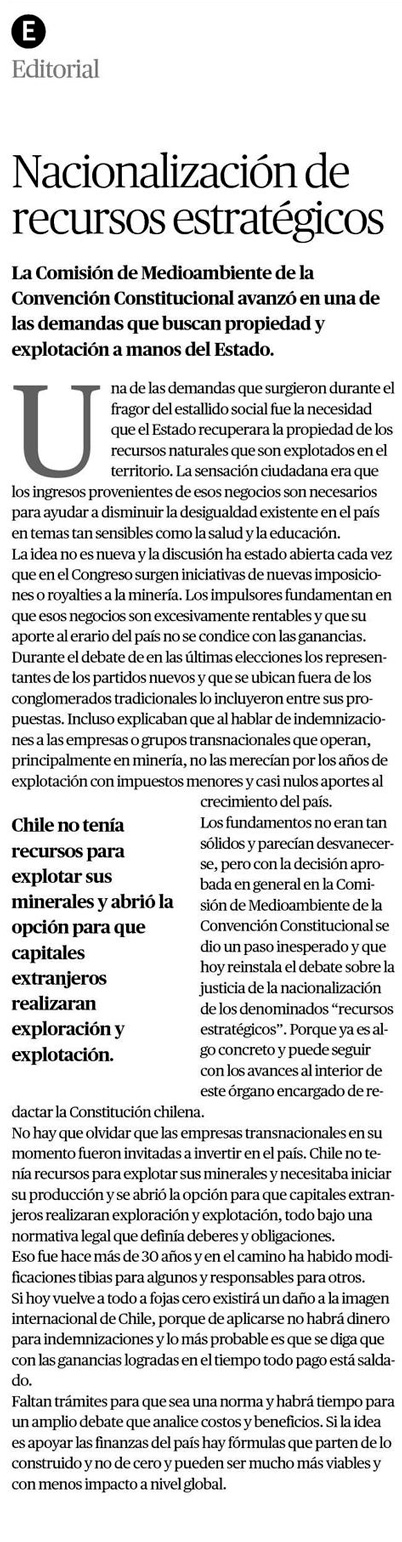 E
Editorial

Nacionalización de recursos estratégicos

La Comisión de Medioambiente de la Convención Constitucional avanzó en una de las demandas que buscan propiedad y explotación a manos del Estado.

Una de las demandas que surgieron durante el fragor del estallido social fue la necesidad que el Estado recuperara la propiedad de los recursos naturales que son explotados en el territorio. La sensación ciudadana era que los ingresos provenientes de esos negocios son necesarios para ayudar a disminuir la desigualdad existente en el país en temas tan sensibles como la salud y la educación.
La idea no es nueva y la discusión ha estado abierta cada vez que en el Congreso surgen iniciativas de nuevas imposiciones o royalties a la minería. Los impulsores fundamentan en que esos negocios son excesivamente rentables y que su aporte al erario del país no se condice con las ganancias.
Durante el debate de en las últimas elecciones los representantes de los partidos nuevos y que se ubican fuera de los conglomerados tradicionales lo incluyeron entre sus propuestas. Incluso explicaban que al hablar de indemnizaciones a las empresas o grupos transnacionales que operan, principalmente en minería, no las merecían por los años de explotación con impuestos menores y casi nulos aportes al crecimiento del país.
Los fundamentos no eran tan sólidos y parecían desvanecerse, pero con la decisión aprobada en general en la Comisión de Medioambiente de la Convención Constitucional se dio un paso inesperado y que hoy reinstala el debate sobre la justicia de la nacionalización de los denominados “recursos estratégicos”. Porque ya es algo concreto y puede seguir con los avances al interior de este órgano encargado de redactar la Constitución chilena.

Chile no tenía recursos para explotar sus minerales y abrió la opción para que capitales extranjeros realizaran exploración y explotación.

No hay que olvidar que las empresas transnacionales en su momento fueron invitadas a invertir en el país. Chile no tenía recursos para explotar sus minerales y necesitaba iniciar su producción y se abrió la opción para que capitales extranjeros realizaran exploración y explotación, todo bajo una normativa legal que definía deberes y obligaciones.
Eso fue hace más de 30 años y en el camino ha habido modificaciones tibias para algunos y responsables para otros.
Si hoy vuelve a todo a fojas cero existirá un daño a la imagen internacional de Chile, porque de aplicarse no habrá dinero para indemnizaciones y lo más probable es que se diga que con las ganancias logradas en el tiempo todo pago está saldado.
Faltan trámites para que sea una norma y habrá tiempo para un amplio debate que analice costos y beneficios. Si la idea es apoyar las finanzas del país hay fórmulas que parten de lo construido y no de cero y pueden ser mucho más viables y con menos impacto a nivel global.